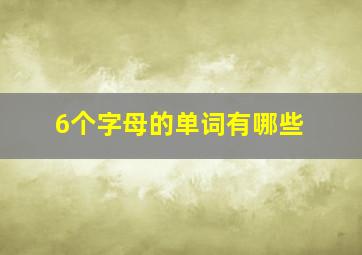 6个字母的单词有哪些